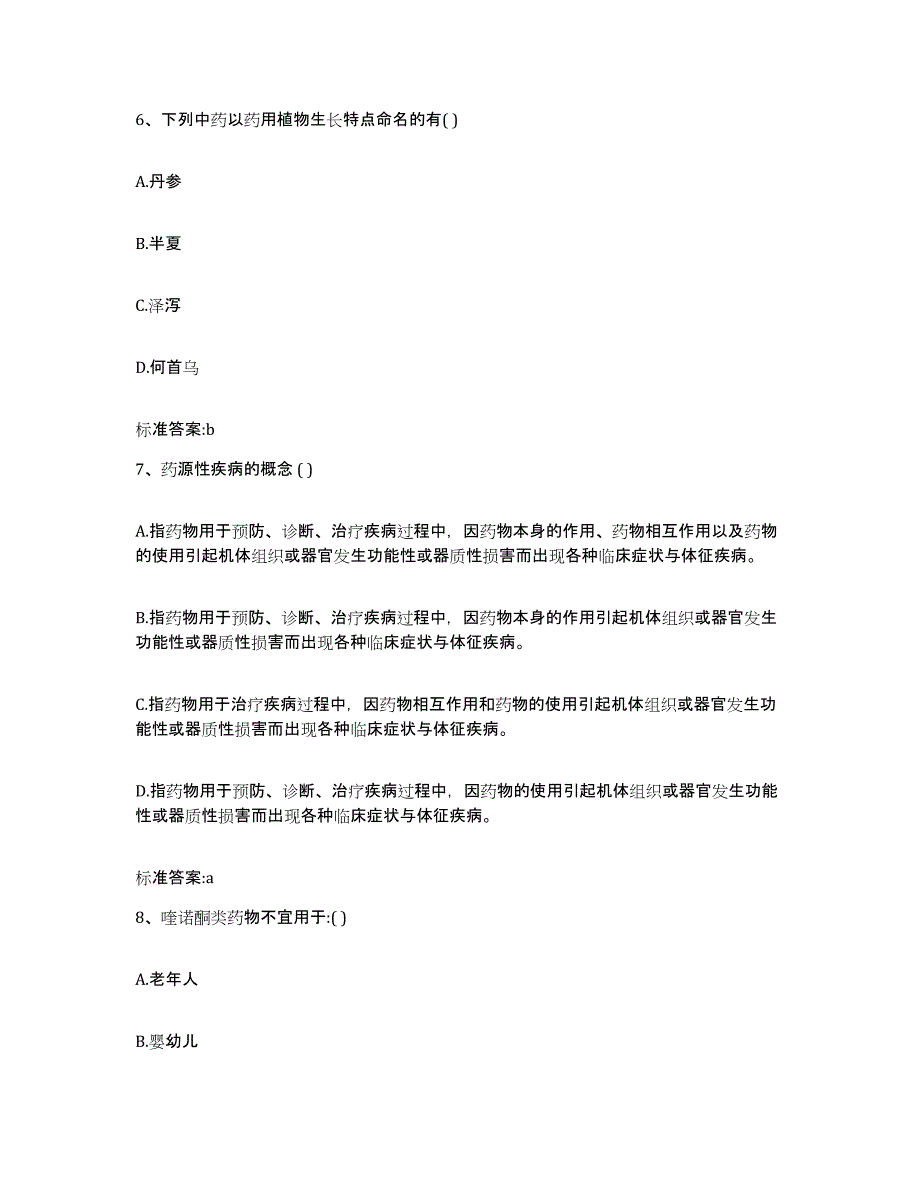 6、下列中药以药用植物生长特点命名的有( )

A.丹参

B.半夏

C.泽泻

D.何首乌

标准答案:b

7、药源性疾病的概念 ( )

A.指药物用于预防、诊断、治疗疾病过程中，因药物本身的作用、药物相互作用以及药物的使用引起机体组织或器官发生功能性或器质性损害而出现各种临床症状与体征疾病。

B.指药物用于预防、诊断、治疗疾病过程中，因药物本身的作用引起机体组织或器官发生功能性或器质性损害而出现各种临床症状与体征疾病。

C.指药物用于治疗疾病过程中，因药物相互作用和药物的使用引起机体组织或器官发生功能性或器质性损害而出现各种临床症状与体征疾病。

D.指药物用于预防、诊断、治疗疾病过程中，因药物的使用引起机体组织或器官发生功能性或器质性损害而出现各种临床症状与体征疾病。

标准答案:a

8、喹诺酮类药物不宜用于:( )

A.老年人

B.婴幼儿